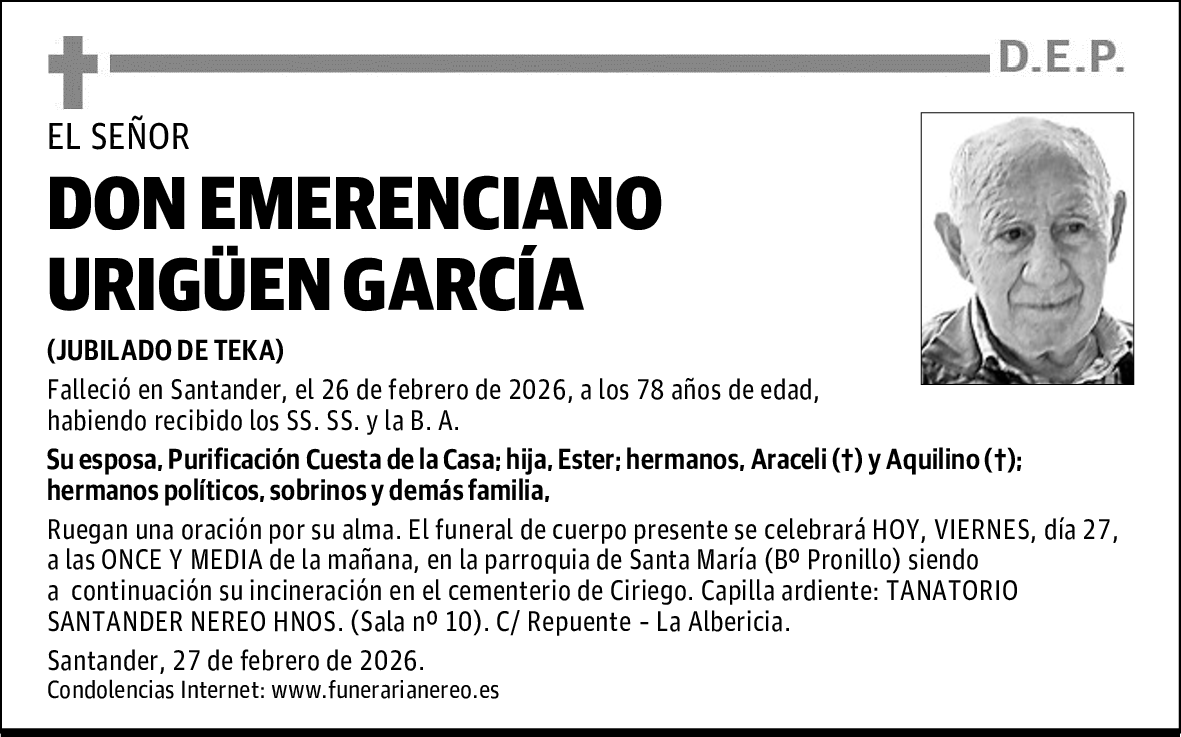 D.E.P.

EL SEÑOR

DON EMERENCIANO URIGÜEN GARCÍA

(JUBILADO DE TEKA)

Falleció en Santander, el 26 de febrero de 2026, a los 78 años de edad, habiendo recibido los SS. SS. y la B. A.

Su esposa, Purificación Cuesta de la Casa; hija, Ester; hermanos, Araceli (†) y Aquilino (†); hermanos políticos, sobrinos y demás familia,

Ruegan una oración por su alma. El funeral de cuerpo presente se celebrará HOY, VIERNES, día 27, a las ONCE Y MEDIA de la mañana, en la parroquia de Santa María (Bº Pronillo) siendo a continuación su incineración en el cementerio de Ciriego. Capilla ardiente: TANATORIO SANTANDER NEREO HNOS. (Sala nº 10). C/ Repuente - La Albericia.

Santander, 27 de febrero de 2026.
Condolencias Internet: www.funerarianereo.es